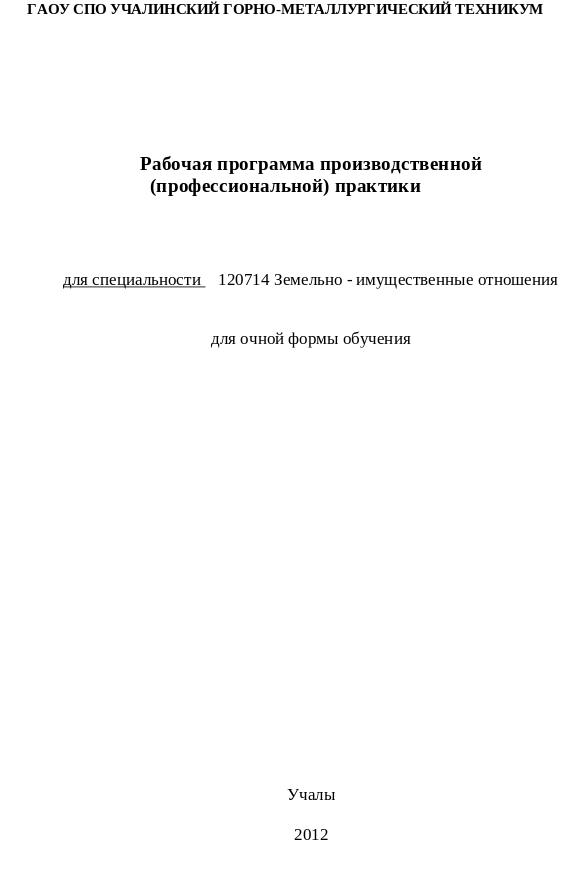 ГАОУ СПО УЧАЛИНСКИЙ ГОРНО-МЕТАЛЛУРГИЧЕСКИЙ ТЕХНИКУМ

Рабочая программа производственной (профессиональной) практики

для специальности 120714 Земельно - имущественные отношения

для очной формы обучения

Учалы

2012